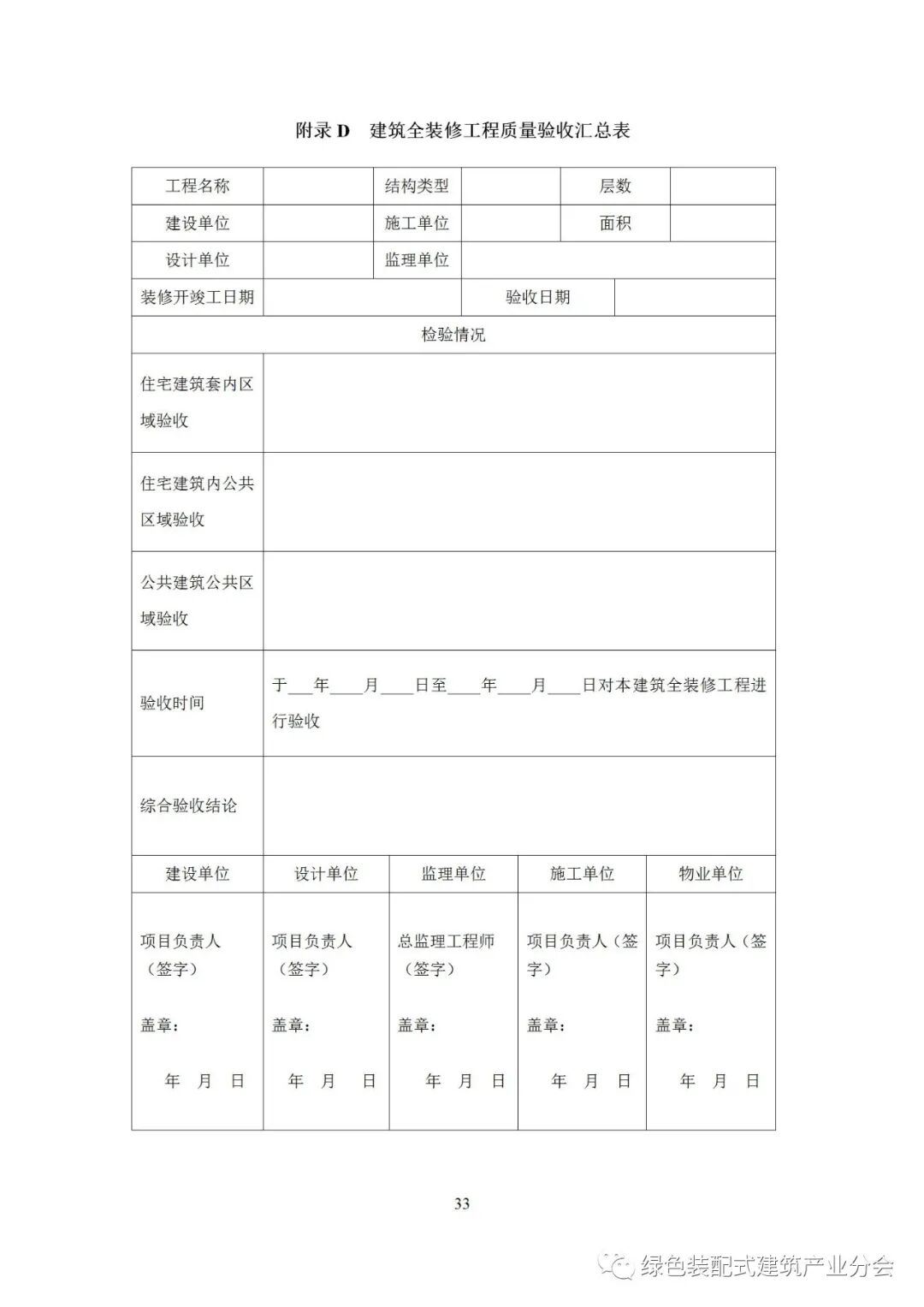 附录 D 建筑全装修工程质量验收汇总表

| 工程名称 | | 结构类型 | | 层数 | |
|---|---|---|---|---|---|
| 建设单位 | | 施工单位 | | 面积 | |
| 设计单位 | | 监理单位 | | | |
| 装修开竣工日期 | | | 验收日期 | | |
| 检验情况 | | | | | |
| 住宅建筑套内区域验收 | | | | | |
| 住宅建筑内公共区域验收 | | | | | |
| 公共建筑公共区域验收 | | | | | |
| 验收时间 | 于___年____月____日至____年____月____日对本建筑全装修工程进行验收 | | | | |
| 综合验收结论 | | | | | |

| 建设单位 | 设计单位 | 监理单位 | 施工单位 | 物业单位 |
|---|---|---|---|---|
| 项目负责人（签字） 盖章： 年 月 日 | 项目负责人（签字） 盖章： 年 月 日 | 总监理工程师（签字） 盖章： 年 月 日 | 项目负责人（签字） 盖章： 年 月 日 | 项目负责人（签字） 盖章： 年 月 日 |

33

绿色装配式建筑产业分会